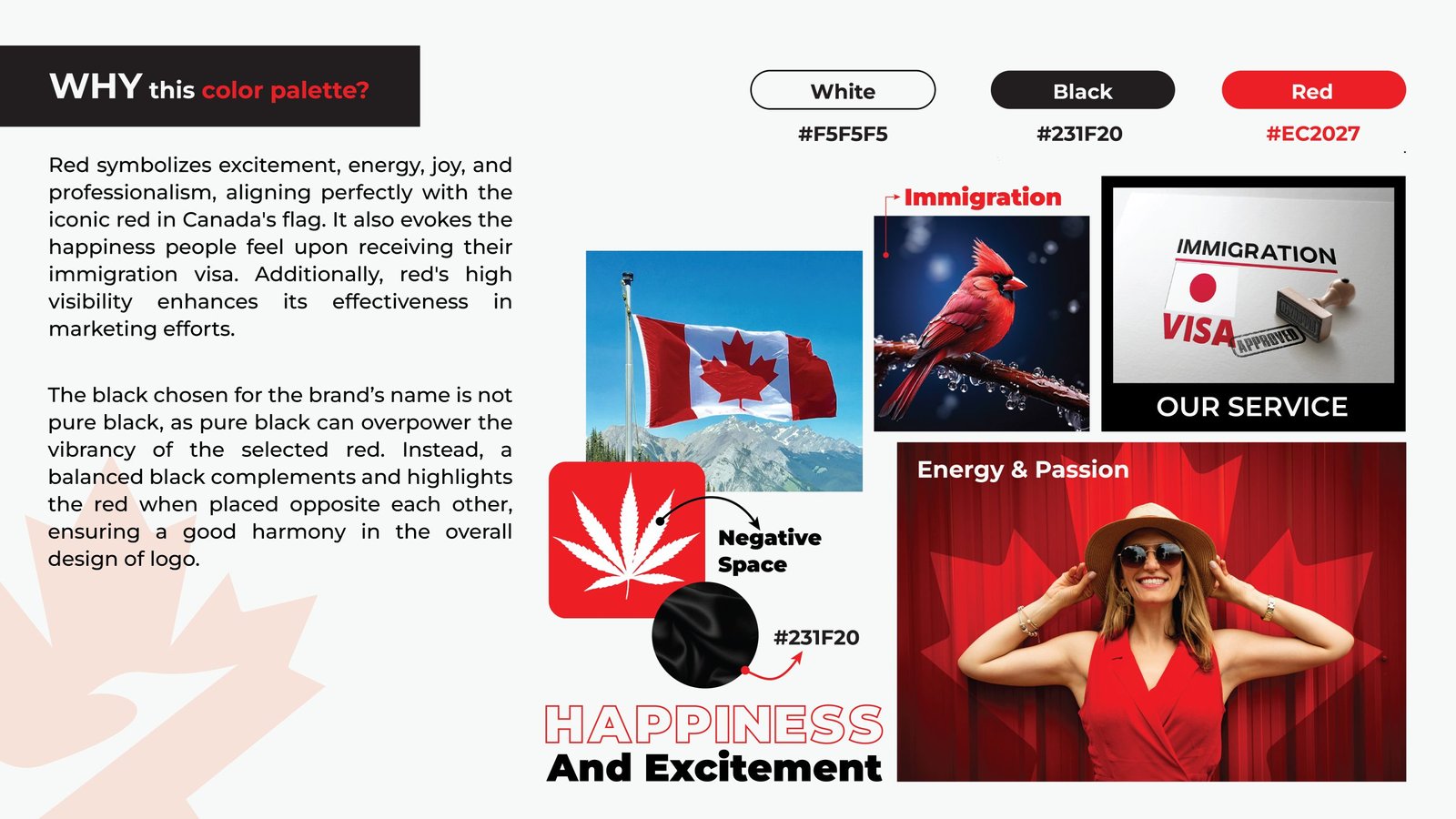 WHY this color palette?

Red symbolizes excitement, energy, joy, and professionalism, aligning perfectly with the iconic red in Canada's flag. It also evokes the happiness people feel upon receiving their immigration visa. Additionally, red's high visibility enhances its effectiveness in marketing efforts.

The black chosen for the brand's name is not pure black, as pure black can overpower the vibrancy of the selected red. Instead, a balanced black complements and highlights the red when placed opposite each other, ensuring a good harmony in the overall design of logo.

White
#F5F5F5

Black
#231F20

Red
#EC2027

Immigration

IMMIGRATION
VISA
APPROVED

OUR SERVICE

Negative Space

#231F20

HAPPINESS
And Excitement

Energy & Passion